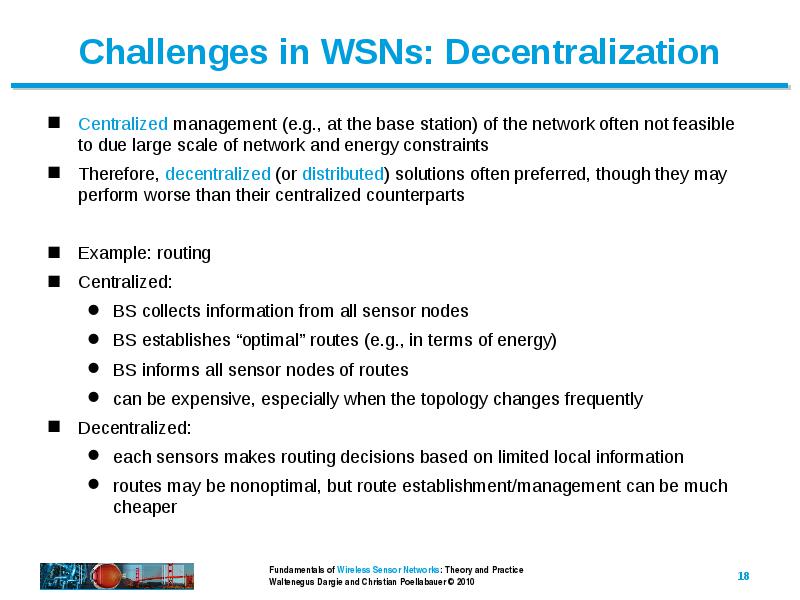 Challenges in WSNs: Decentralization

- Centralized management (e.g., at the base station) of the network often not feasible to due large scale of network and energy constraints
- Therefore, decentralized (or distributed) solutions often preferred, though they may perform worse than their centralized counterparts

- Example: routing
- Centralized:
  - BS collects information from all sensor nodes
  - BS establishes “optimal” routes (e.g., in terms of energy)
  - BS informs all sensor nodes of routes
  - can be expensive, especially when the topology changes frequently
- Decentralized:
  - each sensors makes routing decisions based on limited local information
  - routes may be nonoptimal, but route establishment/management can be much cheaper

Fundamentals of Wireless Sensor Networks: Theory and Practice
Waltenegus Dargie and Christian Poellabauer © 2010

18